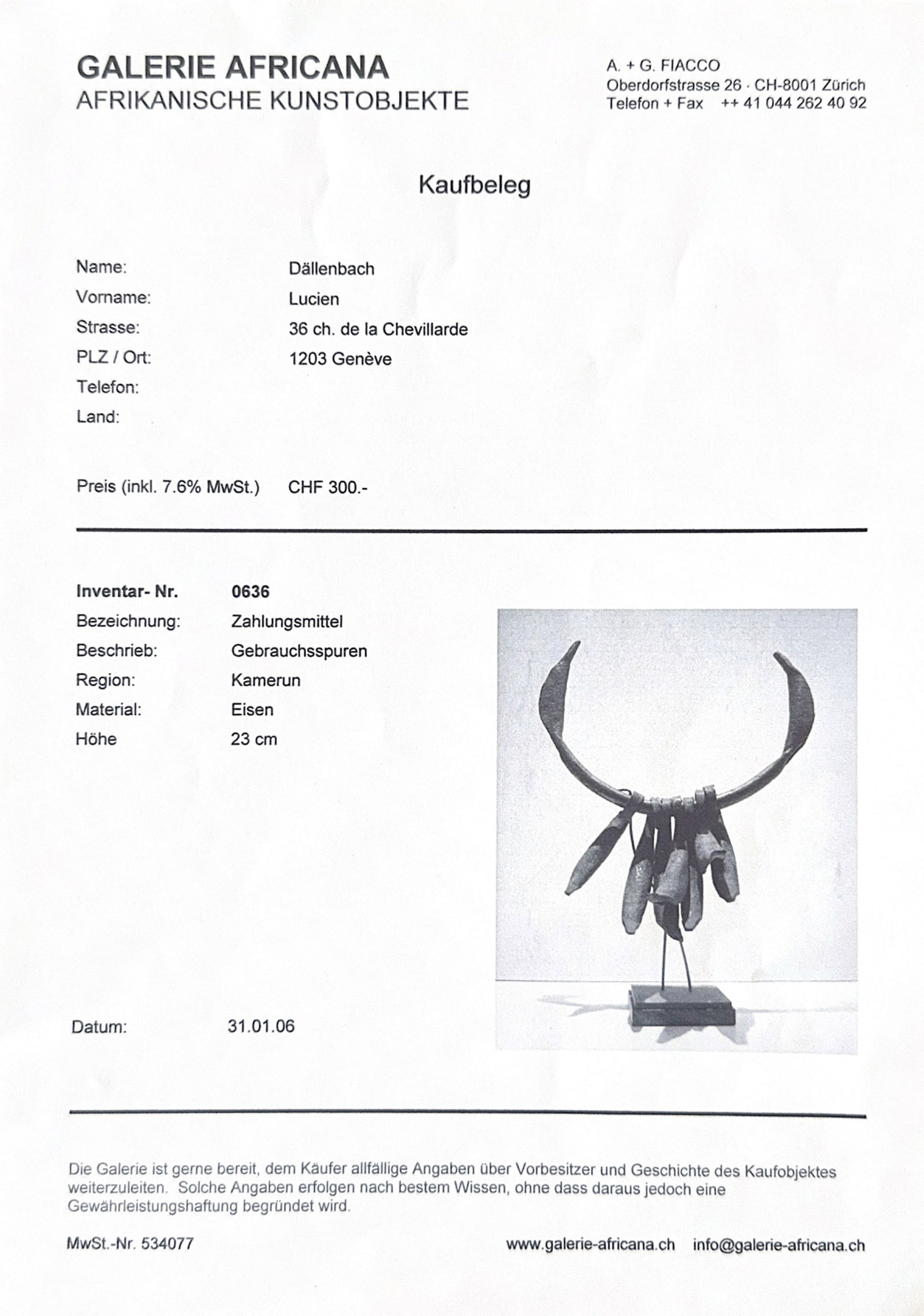 GALERIE AFRICANA
AFRIKANISCHE KUNSTOBJEKTE

A. + G. FIACCO
Oberdorfstrasse 26 · CH-8001 Zürich
Telefon + Fax ++ 41 044 262 40 92

Kaufbeleg

Name: Dällenbach
Vorname: Lucien
Strasse: 36 ch. de la Chevillarde
PLZ / Ort: 1203 Genève
Telefon:
Land:

Preis (inkl. 7.6% MwSt.) CHF 300.-

Inventar- Nr. 0636
Bezeichnung: Zahlungsmittel
Beschrieb: Gebrauchsspuren
Region: Kamerun
Material: Eisen
Höhe 23 cm

Datum: 31.01.06

Die Galerie ist gerne bereit, dem Käufer allfällige Angaben über Vorbesitzer und Geschichte des Kaufobjektes weiterzuleiten. Solche Angaben erfolgen nach bestem Wissen, ohne dass daraus jedoch eine Gewährleistungshaftung begründet wird.

MwSt.-Nr. 534077

www.galerie-africana.ch info@galerie-africana.ch